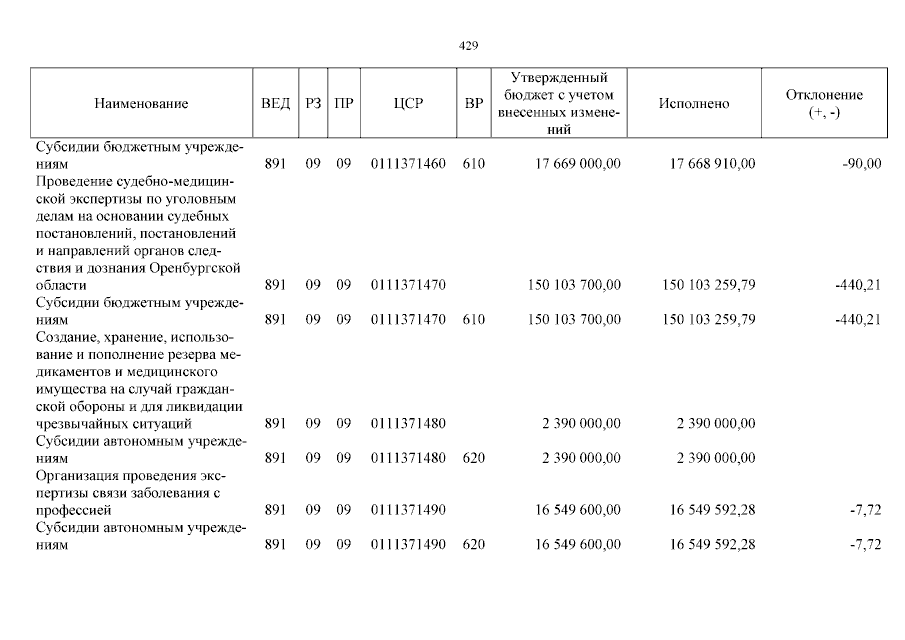 429

| Наименование | ВЕД | РЗ | ПР | ЦСР | ВР | Утвержденный бюджет с учетом внесенных изменений | Исполнено | Отклонение (+, -) |
|---|---|---|---|---|---|---|---|---|
| Субсидии бюджетным учреждениям | 891 | 09 | 09 | 0111371460 | 610 | 17 669 000,00 | 17 668 910,00 | -90,00 |
| Проведение судебно-медицинской экспертизы по уголовным делам на основании судебных постановлений, постановлений и направлений органов следствия и дознания Оренбургской области | 891 | 09 | 09 | 0111371470 | | 150 103 700,00 | 150 103 259,79 | -440,21 |
| Субсидии бюджетным учреждениям | 891 | 09 | 09 | 0111371470 | 610 | 150 103 700,00 | 150 103 259,79 | -440,21 |
| Создание, хранение, использование и пополнение резерва медикаментов и медицинского имущества на случай гражданской обороны и для ликвидации чрезвычайных ситуаций | 891 | 09 | 09 | 0111371480 | | 2 390 000,00 | 2 390 000,00 | |
| Субсидии автономным учреждениям | 891 | 09 | 09 | 0111371480 | 620 | 2 390 000,00 | 2 390 000,00 | |
| Организация проведения экспертизы связи заболевания с профессией | 891 | 09 | 09 | 0111371490 | | 16 549 600,00 | 16 549 592,28 | -7,72 |
| Субсидии автономным учреждениям | 891 | 09 | 09 | 0111371490 | 620 | 16 549 600,00 | 16 549 592,28 | -7,72 |